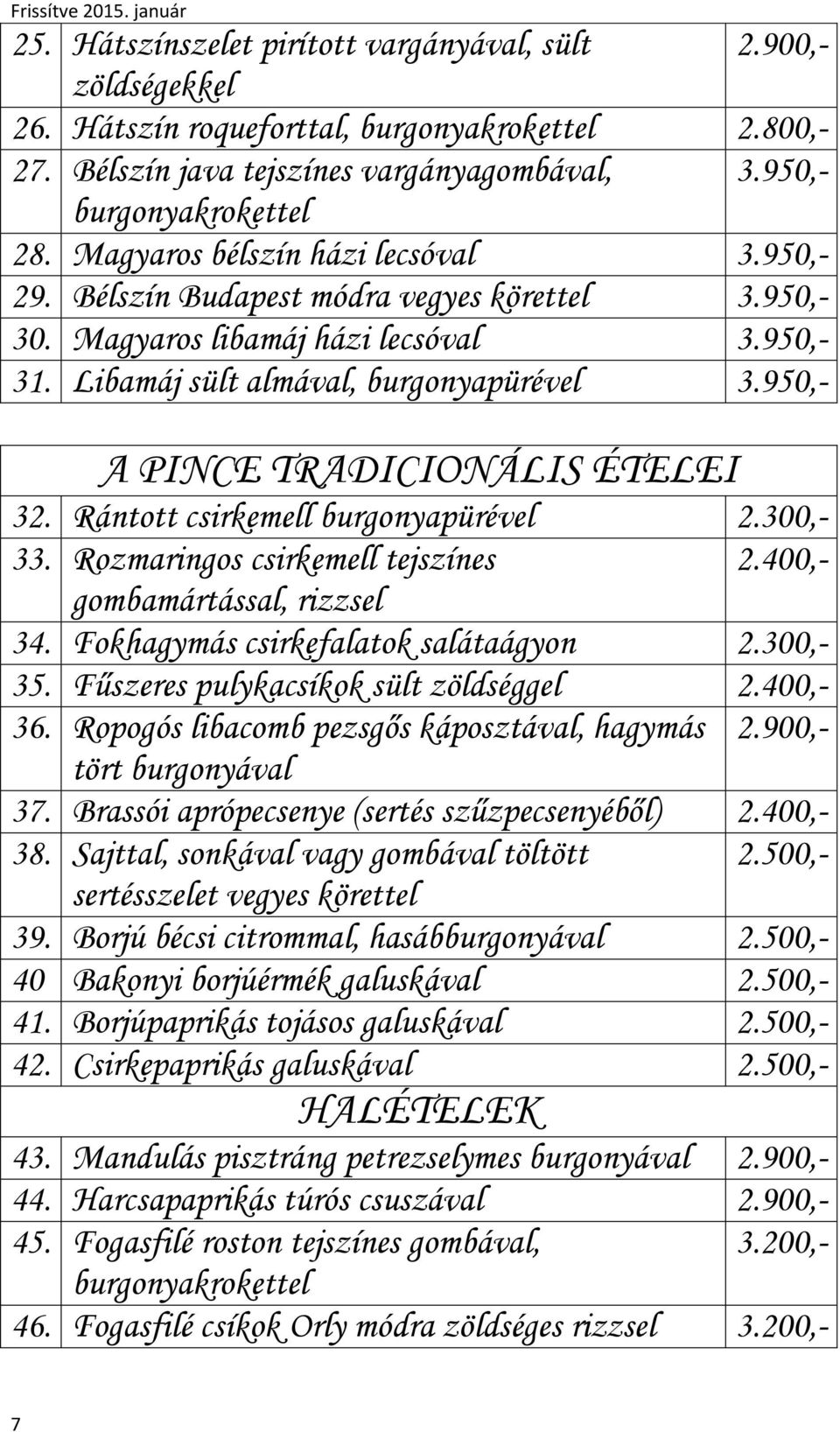 Frissítve 2015. január

| | | |
|---|---|---|
| 25. | Hátszínszelet pirított vargányával, sült zöldségekkel | 2.900,- |
| 26. | Hátszín roqueforttal, burgonyakrokettel | 2.800,- |
| 27. | Bélszín java tejszínes vargányagombával, burgonyakrokettel | 3.950,- |
| 28. | Magyaros bélszín házi lecsóval | 3.950,- |
| 29. | Bélszín Budapest módra vegyes körettel | 3.950,- |
| 30. | Magyaros libamáj házi lecsóval | 3.950,- |
| 31. | Libamáj sült almával, burgonyapürével | 3.950,- |

| | | |
|---|---|---|
| | A PINCE TRADICIONÁLIS ÉTELEI | |
| 32. | Rántott csirkemell burgonyapürével | 2.300,- |
| 33. | Rozmaringos csirkemell tejszínes gombamártással, rizzsel | 2.400,- |
| 34. | Fokhagymás csirkefalatok salátaágyon | 2.300,- |
| 35. | Fűszeres pulykacsíkok sült zöldséggel | 2.400,- |
| 36. | Ropogós libacomb pezsgős káposztával, hagymás tört burgonyával | 2.900,- |
| 37. | Brassói aprópecsenye (sertés szűzpecsenyéből) | 2.400,- |
| 38. | Sajttal, sonkával vagy gombával töltött sertésszelet vegyes körettel | 2.500,- |
| 39. | Borjú bécsi citrommal, hasábburgonyával | 2.500,- |
| 40 | Bakonyi borjúérmék galuskával | 2.500,- |
| 41. | Borjúpaprikás tojásos galuskával | 2.500,- |
| 42. | Csirkepaprikás galuskával | 2.500,- |
| | HALÉTELEK | |
| 43. | Mandulás pisztráng petrezselymes burgonyával | 2.900,- |
| 44. | Harcsapaprikás túrós csuszával | 2.900,- |
| 45. | Fogasfilé roston tejszínes gombával, burgonyakrokettel | 3.200,- |
| 46. | Fogasfilé csíkok Orly módra zöldséges rizzsel | 3.200,- |

7